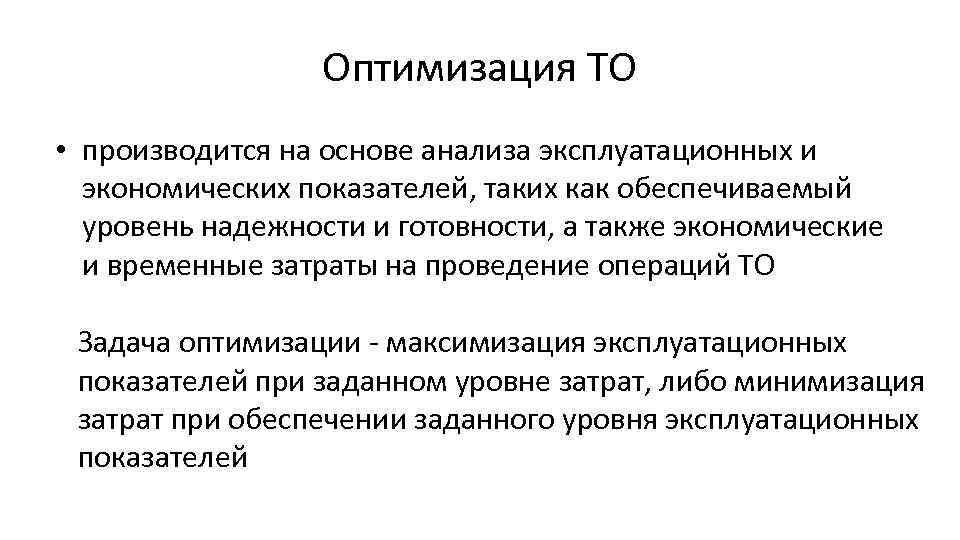 Оптимизация ТО

• производится на основе анализа эксплуатационных и экономических показателей, таких как обеспечиваемый уровень надежности и готовности, а также экономические и временные затраты на проведение операций ТО

Задача оптимизации - максимизация эксплуатационных показателей при заданном уровне затрат, либо минимизация затрат при обеспечении заданного уровня эксплуатационных показателей